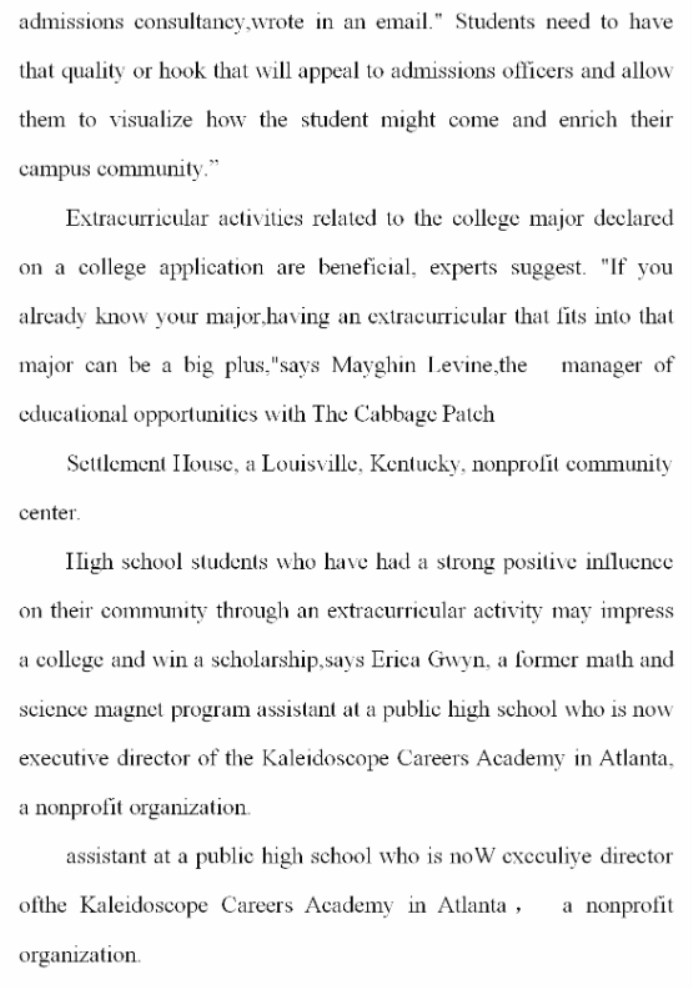 admissions consultancy,wrote in an email." Students need to have that quality or hook that will appeal to admissions officers and allow them to visualize how the student might come and enrich their campus community."

Extracurricular activities related to the college major declared on a college application are beneficial, experts suggest. "If you already know your major,having an extracurricular that fits into that major can be a big plus,"says Mayghin Levine,the manager of educational opportunities with The Cabbage Patch

Settlement House, a Louisville, Kentucky, nonprofit community center.

High school students who have had a strong positive influence on their community through an extracurricular activity may impress a college and win a scholarship,says Erica Gwyn, a former math and science magnet program assistant at a public high school who is now executive director of the Kaleidoscope Careers Academy in Atlanta, a nonprofit organization.

assistant at a public high school who is noW execuliye director ofthe Kaleidoscope Careers Academy in Atlanta , a nonprofit organization.